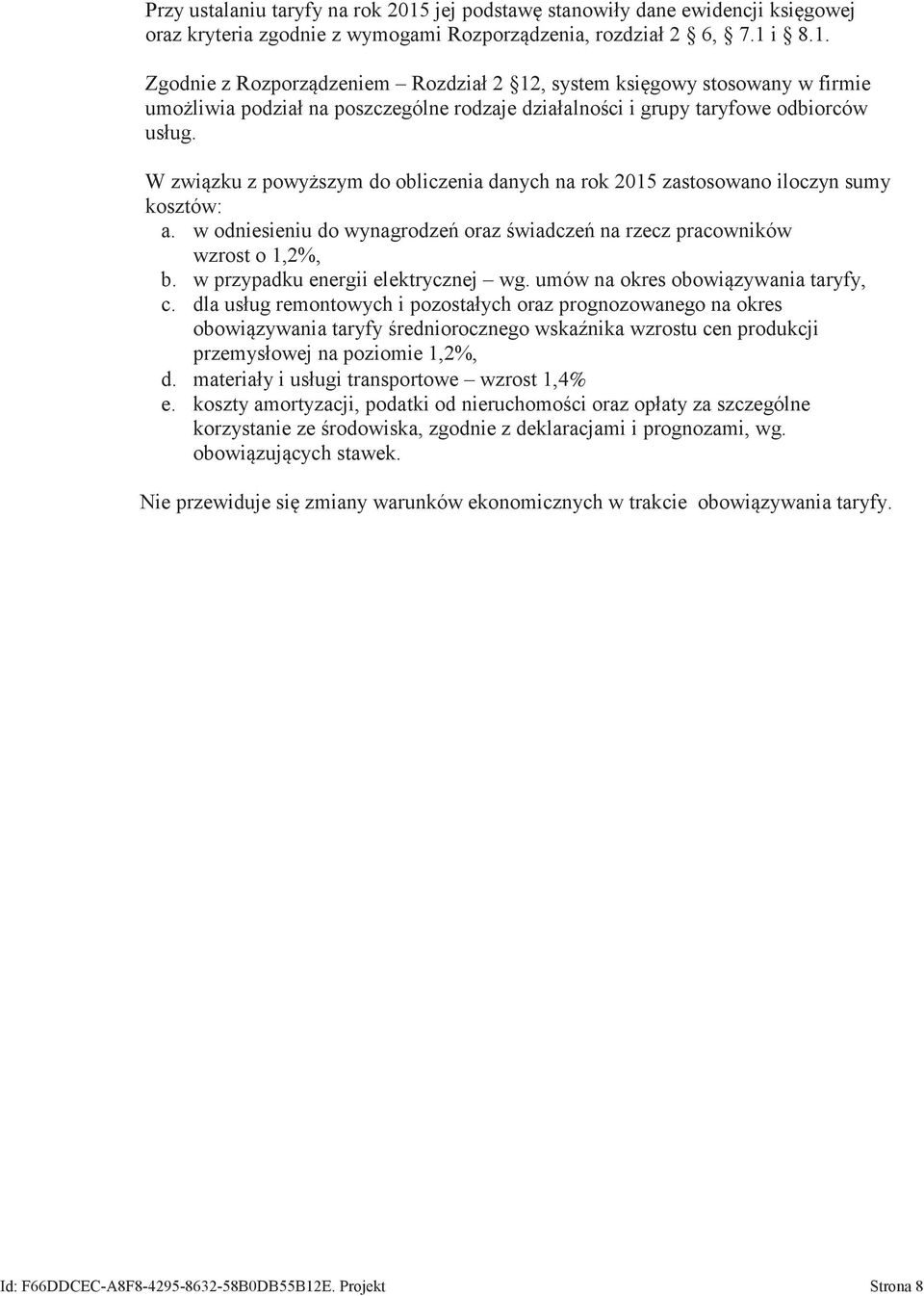 Przy ustalaniu taryfy na rok 2015 jej podstawę stanowiły dane ewidencji księgowej oraz kryteria zgodnie z wymogami Rozporządzenia, rozdział 2 6, 7.1 i 8.1.

Zgodnie z Rozporządzeniem – Rozdział 2 12, system księgowy stosowany w firmie umożliwia podział na poszczególne rodzaje działalności i grupy taryfowe odbiorców usług.

W związku z powyższym do obliczenia danych na rok 2015 zastosowano iloczyn sumy kosztów:
a. w odniesieniu do wynagrodzeń oraz świadczeń na rzecz pracowników wzrost o 1,2%,
b. w przypadku energii elektrycznej – wg. umów na okres obowiązywania taryfy,
c. dla usług remontowych i pozostałych oraz prognozowanego na okres obowiązywania taryfy średniorocznego wskaźnika wzrostu cen produkcji przemysłowej na poziomie 1,2%,
d. materiały i usługi transportowe – wzrost 1,4%
e. koszty amortyzacji, podatki od nieruchomości oraz opłaty za szczególne korzystanie ze środowiska, zgodnie z deklaracjami i prognozami, wg. obowiązujących stawek.

Nie przewiduje się zmiany warunków ekonomicznych w trakcie obowiązywania taryfy.

Id: F66DDCEC-A8F8-4295-8632-58B0DB55B12E. Projekt Strona 8